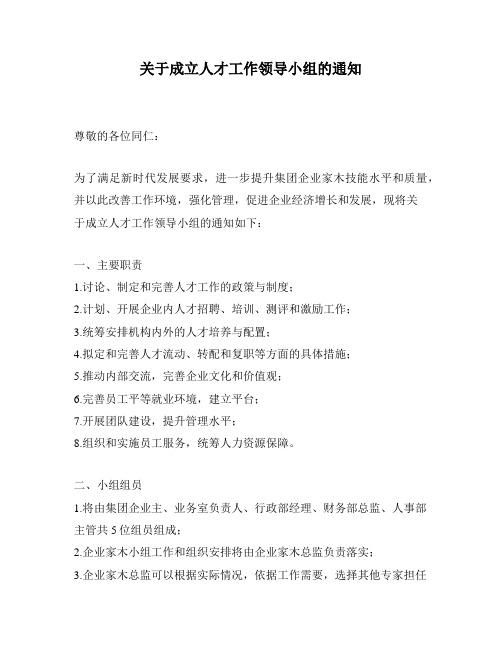 关于成立人才工作领导小组的通知

尊敬的各位同仁：

为了满足新时代发展要求，进一步提升集团企业家木技能水平和质量，并以此改善工作环境，强化管理，促进企业经济增长和发展，现将关于成立人才工作领导小组的通知如下：

一、主要职责
1.讨论、制定和完善人才工作的政策与制度；
2.计划、开展企业内人才招聘、培训、测评和激励工作；
3.统筹安排机构内外的人才培养与配置；
4.拟定和完善人才流动、转配和复职等方面的具体措施；
5.推动内部交流，完善企业文化和价值观；
6.完善员工平等就业环境，建立平台；
7.开展团队建设，提升管理水平；
8.组织和实施员工服务，统筹人力资源保障。

二、小组组员
1.将由集团企业主、业务室负责人、行政部经理、财务部总监、人事部主管共5位组员组成；
2.企业家木小组工作和组织安排将由企业家木总监负责落实；
3.企业家木总监可以根据实际情况，依据工作需要，选择其他专家担任